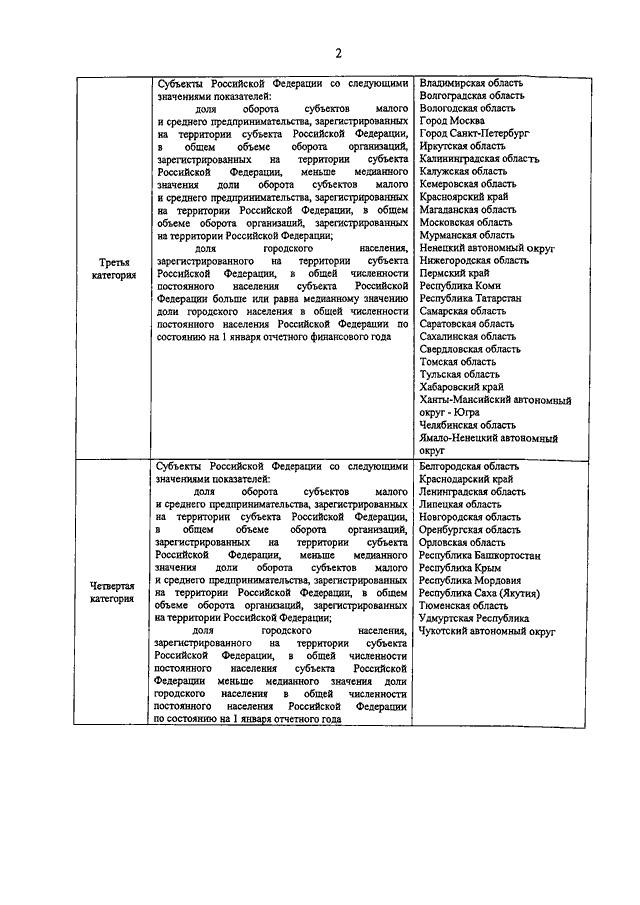 2

| | | |
|---|---|---|
| Третья категория | Субъекты Российской Федерации со следующими значениями показателей: доля оборота субъектов малого и среднего предпринимательства, зарегистрированных на территории субъекта Российской Федерации, в общем объеме оборота организаций, зарегистрированных на территории субъекта Российской Федерации, меньше медианного значения доли оборота субъектов малого и среднего предпринимательства, зарегистрированных на территории Российской Федерации, в общем объеме оборота организаций, зарегистрированных на территории Российской Федерации; доля городского населения, зарегистрированного на территории субъекта Российской Федерации, в общей численности постоянного населения субъекта Российской Федерации больше или равна медианному значению доли городского населения в общей численности постоянного населения Российской Федерации по состоянию на 1 января отчетного финансового года | Владимирская область Волгоградская область Вологодская область Город Москва Город Санкт-Петербург Иркутская область Калининградская область Калужская область Кемеровская область Красноярский край Магаданская область Московская область Мурманская область Ненецкий автономный округ Нижегородская область Пермский край Республика Коми Республика Татарстан Самарская область Саратовская область Сахалинская область Свердловская область Томская область Тульская область Хабаровский край Ханты-Мансийский автономный округ - Югра Челябинская область Ямало-Ненецкий автономный округ |
| Четвертая категория | Субъекты Российской Федерации со следующими значениями показателей: доля оборота субъектов малого и среднего предпринимательства, зарегистрированных на территории субъекта Российской Федерации, в общем объеме оборота организаций, зарегистрированных на территории субъекта Российской Федерации, меньше медианного значения доли оборота субъектов малого и среднего предпринимательства, зарегистрированных на территории Российской Федерации, в общем объеме оборота организаций, зарегистрированных на территории Российской Федерации; доля городского населения, зарегистрированного на территории субъекта Российской Федерации, в общей численности постоянного населения субъекта Российской Федерации меньше медианного значения доли городского населения в общей численности постоянного населения Российской Федерации по состоянию на 1 января отчетного года | Белгородская область Краснодарский край Ленинградская область Липецкая область Новгородская область Оренбургская область Орловская область Республика Башкортостан Республика Крым Республика Мордовия Республика Саха (Якутия) Тюменская область Удмуртская Республика Чукотский автономный округ |